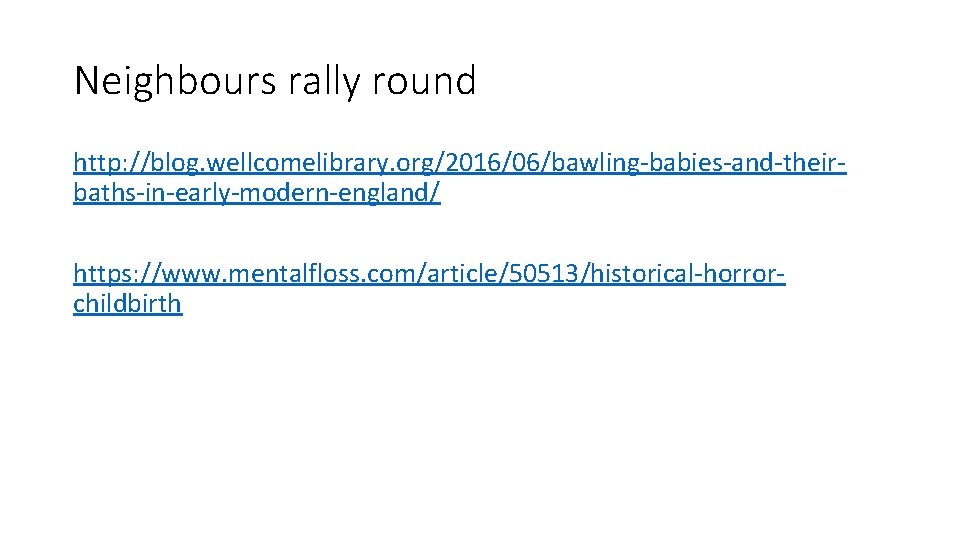 Neighbours rally round

http://blog.wellcomelibrary.org/2016/06/bawling-babies-and-their-baths-in-early-modern-england/

https://www.mentalfloss.com/article/50513/historical-horror-childbirth